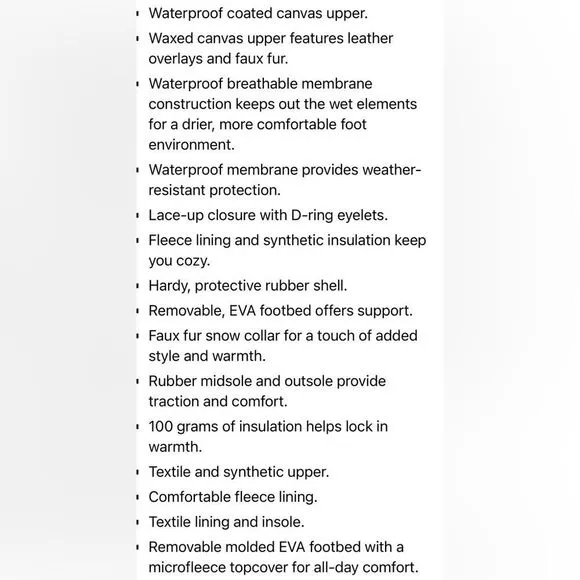 - Waterproof coated canvas upper.
- Waxed canvas upper features leather overlays and faux fur.
- Waterproof breathable membrane construction keeps out the wet elements for a drier, more comfortable foot environment.
- Waterproof membrane provides weather-resistant protection.
- Lace-up closure with D-ring eyelets.
- Fleece lining and synthetic insulation keep you cozy.
- Hardy, protective rubber shell.
- Removable, EVA footbed offers support.
- Faux fur snow collar for a touch of added style and warmth.
- Rubber midsole and outsole provide traction and comfort.
- 100 grams of insulation helps lock in warmth.
- Textile and synthetic upper.
- Comfortable fleece lining.
- Textile lining and insole.
- Removable molded EVA footbed with a microfleece topcover for all-day comfort.